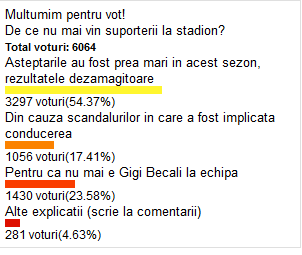 Multumim pentru vot!
De ce nu mai vin suporterii la stadion?
Total voturi: 6064
Asteptarile au fost prea mari in acest sezon, rezultatele dezamagitoare
3297 voturi(54.37%)
Din cauza scandalurilor in care a fost implicata conducerea
1056 voturi(17.41%)
Pentru ca nu mai e Gigi Becali la echipa
1430 voturi(23.58%)
Alte explicatii (scrie la comentarii)
281 voturi(4.63%)